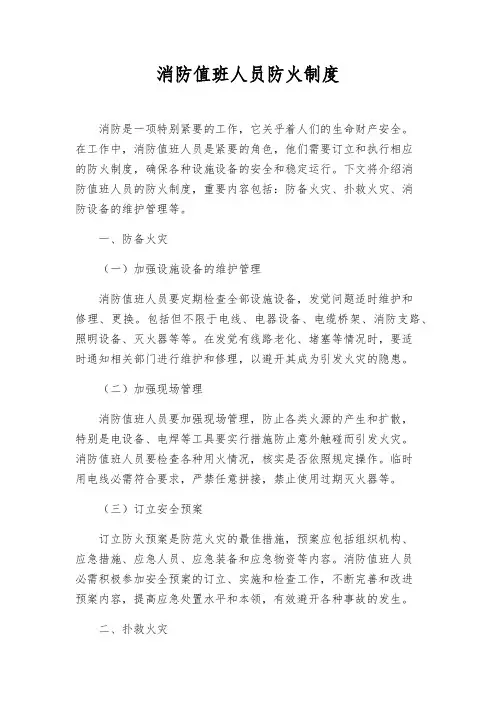 消防值班人员防火制度

消防是一项特别紧要的工作，它关乎着人们的生命财产安全。在工作中，消防值班人员是紧要的角色，他们需要订立和执行相应的防火制度，确保各种设施设备的安全和稳定运行。下文将介绍消防值班人员的防火制度，重要内容包括：防备火灾、扑救火灾、消防设备的维护管理等。

一、防备火灾

（一）加强设施设备的维护管理

消防值班人员要定期检查全部设施设备，发觉问题适时维护和修理、更换。包括但不限于电线、电器设备、电缆桥架、消防支路、照明设备、灭火器等等。在发觉有线路老化、堵塞等情况时，要适时通知相关部门进行维护和修理，以避开其成为引发火灾的隐患。

（二）加强现场管理

消防值班人员要加强现场管理，防止各类火源的产生和扩散，特别是电设备、电焊等工具要实行措施防止意外触碰而引发火灾。消防值班人员要检查各种用火情况，核实是否依照规定操作。临时用电线必需符合要求，严禁任意拼接，禁止使用过期灭火器等。

（三）订立安全预案

订立防火预案是防范火灾的最佳措施，预案应包括组织机构、应急措施、应急人员、应急装备和应急物资等内容。消防值班人员必需积极参加安全预案的订立、实施和检查工作，不断完善和改进预案内容，提高应急处置水平和本领，有效避开各种事故的发生。

二、扑救火灾